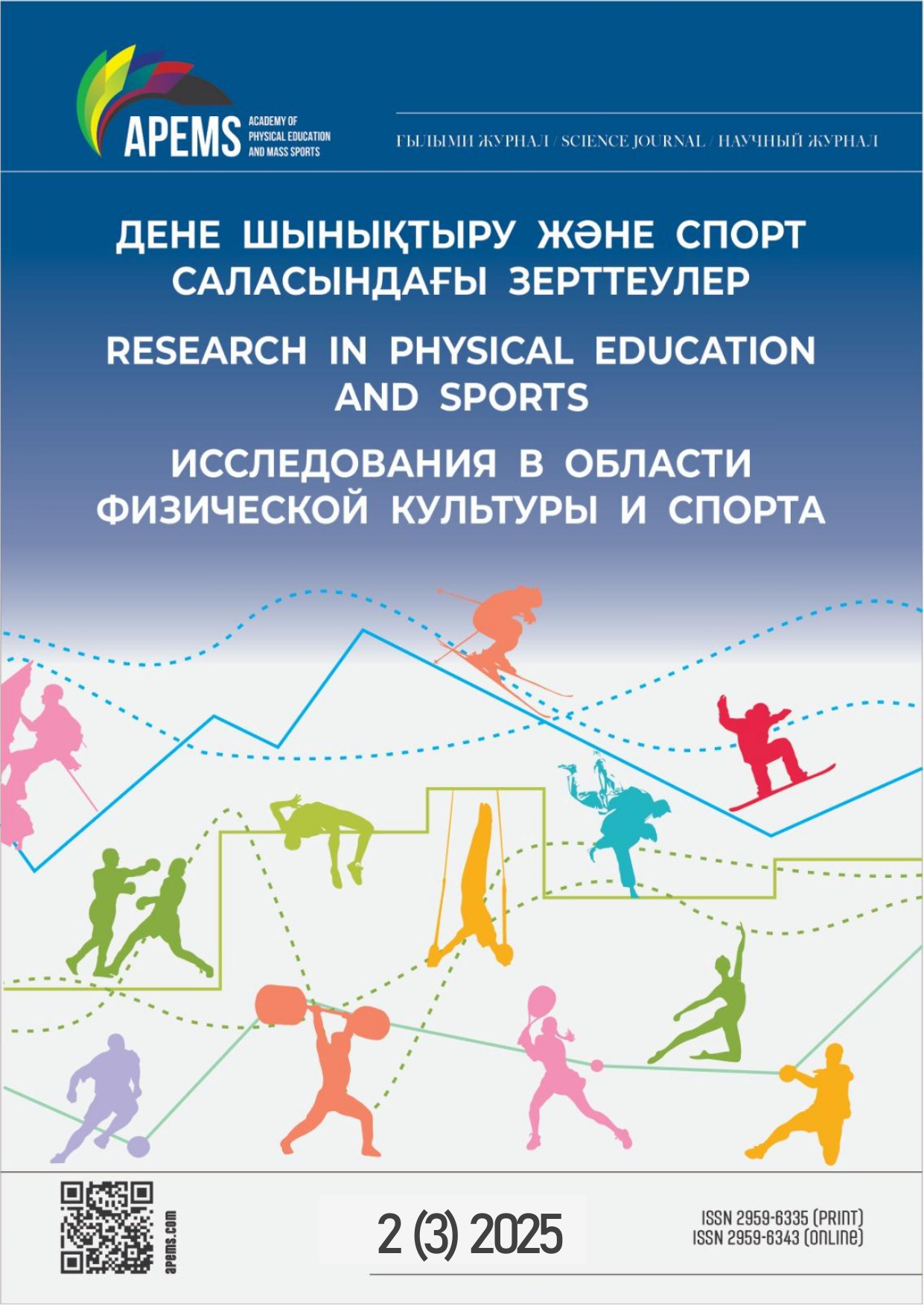 APEMS ACADEMY OF PHYSICAL EDUCATION AND MASS SPORTS

ҒЫЛЫМИ ЖУРНАЛ / SCIENCE JOURNAL / НАУЧНЫЙ ЖУРНАЛ

ДЕНЕ ШЫНЫҚТЫРУ ЖӘНЕ СПОРТ САЛАСЫНДАҒЫ ЗЕРТТЕУЛЕР

RESEARCH IN PHYSICAL EDUCATION AND SPORTS

ИССЛЕДОВАНИЯ В ОБЛАСТИ ФИЗИЧЕСКОЙ КУЛЬТУРЫ И СПОРТА

apems.com

2 (3) 2025

ISSN 2959-6335 (PRINT)
ISSN 2959-6343 (ONLINE)